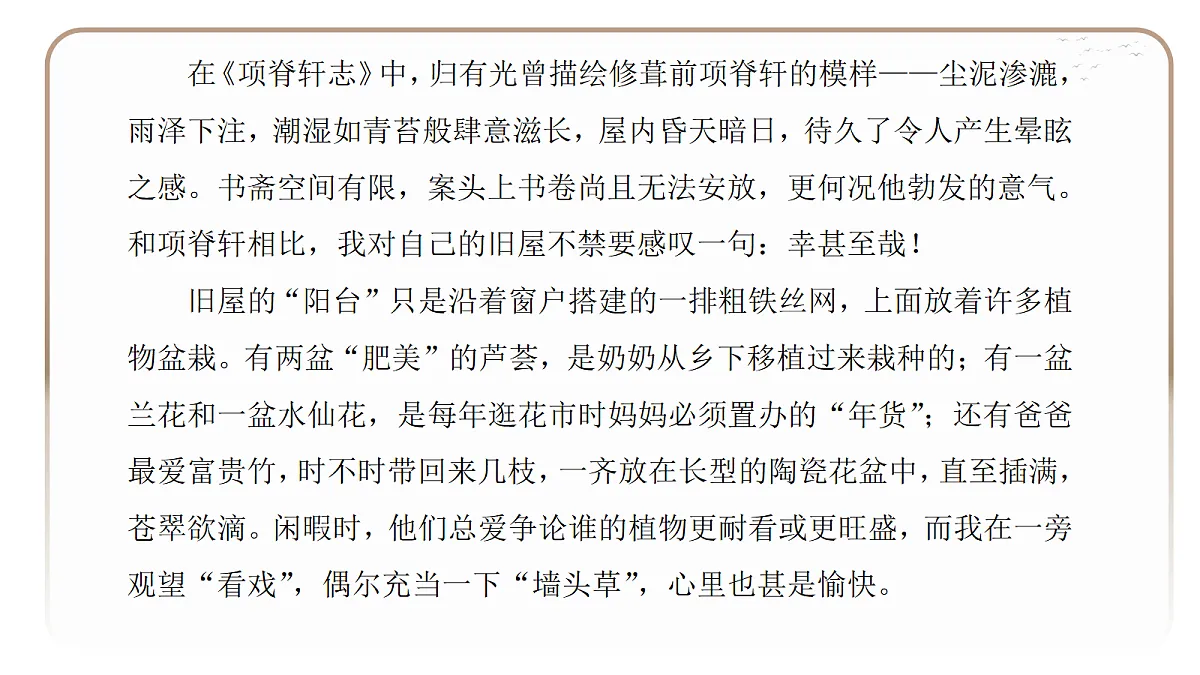 在《项脊轩志》中，归有光曾描绘修葺前项脊轩的模样——尘泥渗漉，雨泽下注，潮湿如青苔般肆意滋长，屋内昏天暗日，待久了令人产生晕眩之感。书斋空间有限，案头上书卷尚且无法安放，更何况他勃发的意气。和项脊轩相比，我对自己的旧屋不禁要感叹一句：幸甚至哉！

旧屋的“阳台”只是沿着窗户搭建的一排粗铁丝网，上面放着许多植物盆栽。有两盆“肥美”的芦荟，是奶奶从乡下移植过来栽种的；有一盆兰花和一盆水仙花，是每年逛花市时妈妈必须置办的“年货”；还有爸爸最爱富贵竹，时不时带回来几枝，一齐放在长型的陶瓷花盆中，直至插满，苍翠欲滴。闲暇时，他们总爱争论谁的植物更耐看或更旺盛，而我在一旁观望“看戏”，偶尔充当一下“墙头草”，心里也甚是愉快。